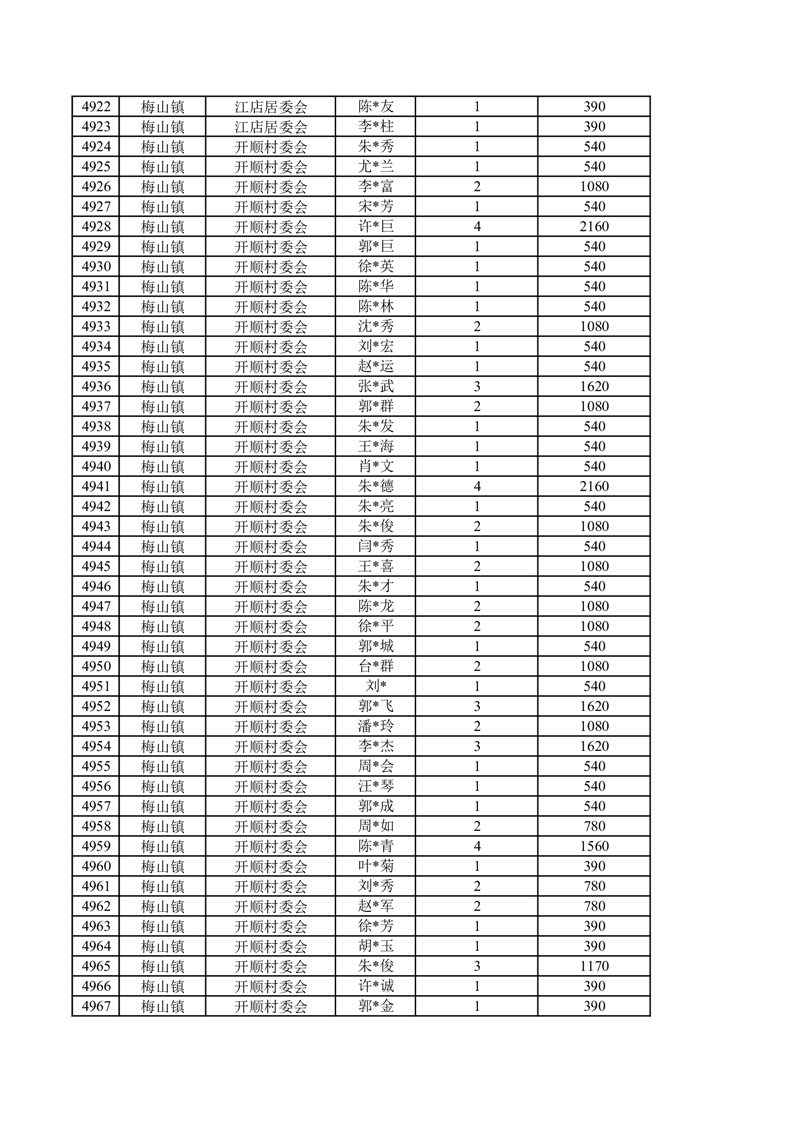 | 4922 | 梅山镇 | 江店居委会 | 陈*友 | 1 | 390 |
|---|---|---|---|---|---|
| 4923 | 梅山镇 | 江店居委会 | 李*柱 | 1 | 390 |
| 4924 | 梅山镇 | 开顺村委会 | 朱*秀 | 1 | 540 |
| 4925 | 梅山镇 | 开顺村委会 | 尤*兰 | 1 | 540 |
| 4926 | 梅山镇 | 开顺村委会 | 李*富 | 2 | 1080 |
| 4927 | 梅山镇 | 开顺村委会 | 宋*芳 | 1 | 540 |
| 4928 | 梅山镇 | 开顺村委会 | 许*巨 | 4 | 2160 |
| 4929 | 梅山镇 | 开顺村委会 | 郭*巨 | 1 | 540 |
| 4930 | 梅山镇 | 开顺村委会 | 徐*英 | 1 | 540 |
| 4931 | 梅山镇 | 开顺村委会 | 陈*华 | 1 | 540 |
| 4932 | 梅山镇 | 开顺村委会 | 陈*林 | 1 | 540 |
| 4933 | 梅山镇 | 开顺村委会 | 沈*秀 | 2 | 1080 |
| 4934 | 梅山镇 | 开顺村委会 | 刘*宏 | 1 | 540 |
| 4935 | 梅山镇 | 开顺村委会 | 赵*运 | 1 | 540 |
| 4936 | 梅山镇 | 开顺村委会 | 张*武 | 3 | 1620 |
| 4937 | 梅山镇 | 开顺村委会 | 郭*群 | 2 | 1080 |
| 4938 | 梅山镇 | 开顺村委会 | 朱*发 | 1 | 540 |
| 4939 | 梅山镇 | 开顺村委会 | 王*海 | 1 | 540 |
| 4940 | 梅山镇 | 开顺村委会 | 肖*文 | 1 | 540 |
| 4941 | 梅山镇 | 开顺村委会 | 朱*德 | 4 | 2160 |
| 4942 | 梅山镇 | 开顺村委会 | 朱*亮 | 1 | 540 |
| 4943 | 梅山镇 | 开顺村委会 | 朱*俊 | 2 | 1080 |
| 4944 | 梅山镇 | 开顺村委会 | 闫*秀 | 1 | 540 |
| 4945 | 梅山镇 | 开顺村委会 | 王*喜 | 2 | 1080 |
| 4946 | 梅山镇 | 开顺村委会 | 朱*才 | 1 | 540 |
| 4947 | 梅山镇 | 开顺村委会 | 陈*龙 | 2 | 1080 |
| 4948 | 梅山镇 | 开顺村委会 | 徐*平 | 2 | 1080 |
| 4949 | 梅山镇 | 开顺村委会 | 郭*城 | 1 | 540 |
| 4950 | 梅山镇 | 开顺村委会 | 台*群 | 2 | 1080 |
| 4951 | 梅山镇 | 开顺村委会 | 刘* | 1 | 540 |
| 4952 | 梅山镇 | 开顺村委会 | 郭*飞 | 3 | 1620 |
| 4953 | 梅山镇 | 开顺村委会 | 潘*玲 | 2 | 1080 |
| 4954 | 梅山镇 | 开顺村委会 | 李*杰 | 3 | 1620 |
| 4955 | 梅山镇 | 开顺村委会 | 周*会 | 1 | 540 |
| 4956 | 梅山镇 | 开顺村委会 | 汪*琴 | 1 | 540 |
| 4957 | 梅山镇 | 开顺村委会 | 郭*成 | 1 | 540 |
| 4958 | 梅山镇 | 开顺村委会 | 周*如 | 2 | 780 |
| 4959 | 梅山镇 | 开顺村委会 | 陈*青 | 4 | 1560 |
| 4960 | 梅山镇 | 开顺村委会 | 叶*菊 | 1 | 390 |
| 4961 | 梅山镇 | 开顺村委会 | 刘*秀 | 2 | 780 |
| 4962 | 梅山镇 | 开顺村委会 | 赵*军 | 2 | 780 |
| 4963 | 梅山镇 | 开顺村委会 | 徐*芳 | 1 | 390 |
| 4964 | 梅山镇 | 开顺村委会 | 胡*玉 | 1 | 390 |
| 4965 | 梅山镇 | 开顺村委会 | 朱*俊 | 3 | 1170 |
| 4966 | 梅山镇 | 开顺村委会 | 许*诚 | 1 | 390 |
| 4967 | 梅山镇 | 开顺村委会 | 郭*金 | 1 | 390 |